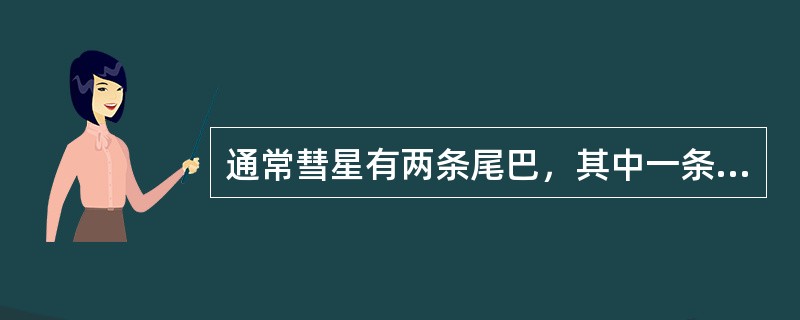 通常彗星有两条尾巴，其中一条...